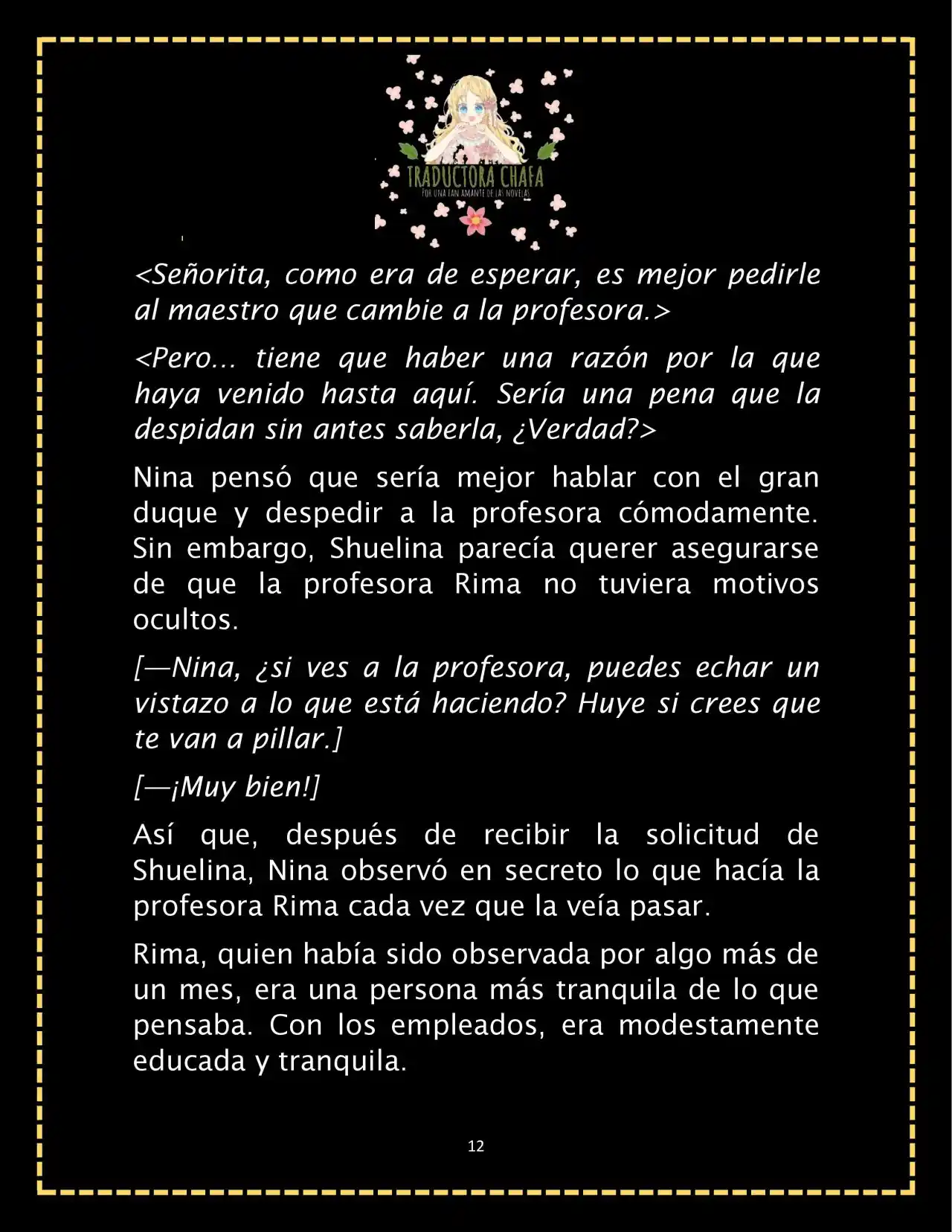 TRADUCTORA CHAFA
POR UNA FAN AMANTE DE LAS NOVELAS

<Señorita, como era de esperar, es mejor pedirle al maestro que cambie a la profesora.>

<Pero… tiene que haber una razón por la que haya venido hasta aquí. Sería una pena que la despidan sin antes saberla, ¿Verdad?>

Nina pensó que sería mejor hablar con el gran duque y despedir a la profesora cómodamente. Sin embargo, Shuelina parecía querer asegurarse de que la profesora Rima no tuviera motivos ocultos.

[—Nina, ¿si ves a la profesora, puedes echar un vistazo a lo que está haciendo? Huye si crees que te van a pillar.]

[—¡Muy bien!]

Así que, después de recibir la solicitud de Shuelina, Nina observó en secreto lo que hacía la profesora Rima cada vez que la veía pasar.

Rima, quien había sido observada por algo más de un mes, era una persona más tranquila de lo que pensaba. Con los empleados, era modestamente educada y tranquila.

12